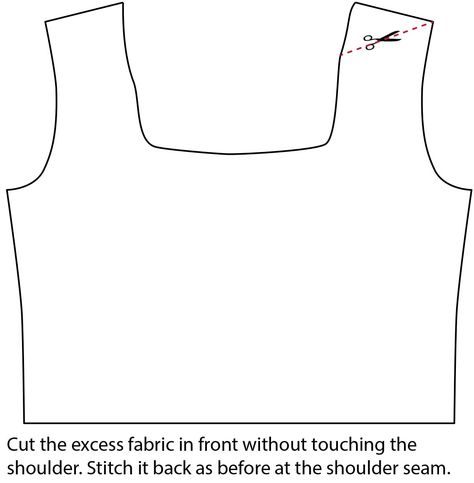 Cut the excess fabric in front without touching the shoulder. Stitch it back as before at the shoulder seam.